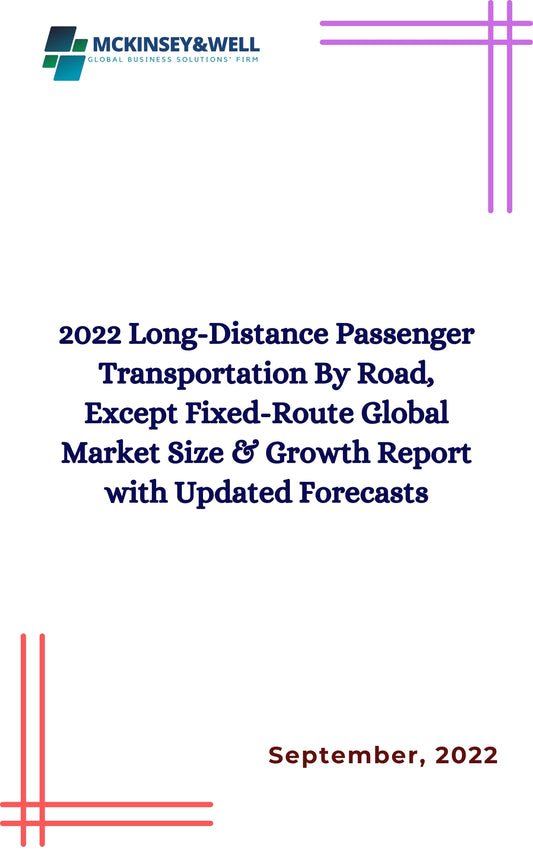 MCKINSEY&WELL
GLOBAL BUSINESS SOLUTIONS' FIRM

2022 Long-Distance Passenger Transportation By Road, Except Fixed-Route Global Market Size & Growth Report with Updated Forecasts

September, 2022